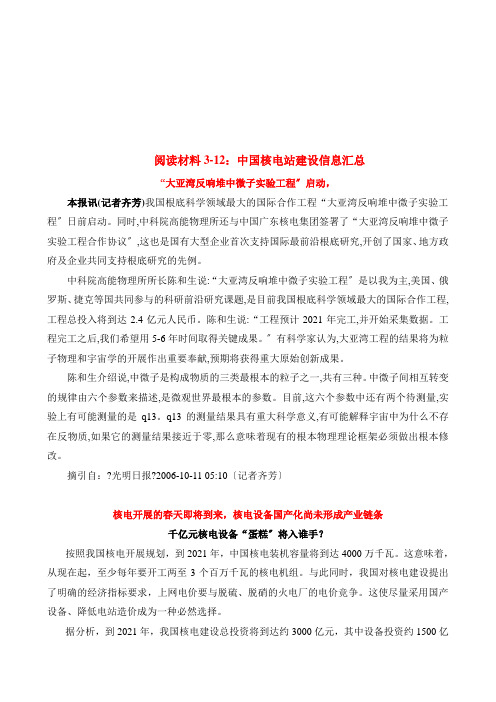 阅读材料 3-12：中国核电站建设信息汇总

“大亚湾反响堆中微子实验工程”启动，

本报讯(记者齐芳)我国根底科学领域最大的国际合作工程“大亚湾反响堆中微子实验工程”日前启动。同时,中科院高能物理所还与中国广东核电集团签署了“大亚湾反响堆中微子实验工程合作协议”,这也是国有大型企业首次支持国际最前沿根底研究,开创了国家、地方政府及企业共同支持根底研究的先例。

中科院高能物理所所长陈和生说:“大亚湾反响堆中微子实验工程”是以我为主,美国、俄罗斯、捷克等国共同参与的科研前沿研究课题,是目前我国根底科学领域最大的国际合作工程,工程总投入将到达 2.4 亿元人民币。陈和生说:“工程预计 2021 年完工,并开始采集数据。工程完工之后,我们希望用 5-6 年时间取得关键成果。”有科学家认为,大亚湾工程的结果将为粒子物理和宇宙学的开展作出重要奉献,预期将获得重大原始创新成果。

陈和生介绍说,中微子是构成物质的三类最根本的粒子之一,共有三种。中微子间相互转变的规律由六个参数来描述,是微观世界最根本的参数。目前,这六个参数中还有两个待测量,实验上有可能测量的是 q13。q13 的测量结果具有重大科学意义,有可能解释宇宙中为什么不存在反物质,如果它的测量结果接近于零,那么意味着现有的根本物理理论框架必须做出根本修改。

摘引自：?光明日报?2006-10-11 05:10〔记者齐芳〕

核电开展的春天即将到来，核电设备国产化尚未形成产业链条

千亿元核电设备“蛋糕”将入谁手?

按照我国核电开展规划，到 2021 年，中国核电装机容量将到达 4000 万千瓦。这意味着，从现在起，至少每年要开工两至 3 个百万千瓦的核电机组。与此同时，我国对核电建设提出了明确的经济指标要求，上网电价要与脱硫、脱硝的火电厂的电价竞争。这使尽量采用国产设备、降低电站造价成为一种必然选择。

据分析，到 2021 年，我国核电建设总投资将到达约 3000 亿元，其中设备投资约 1500 亿